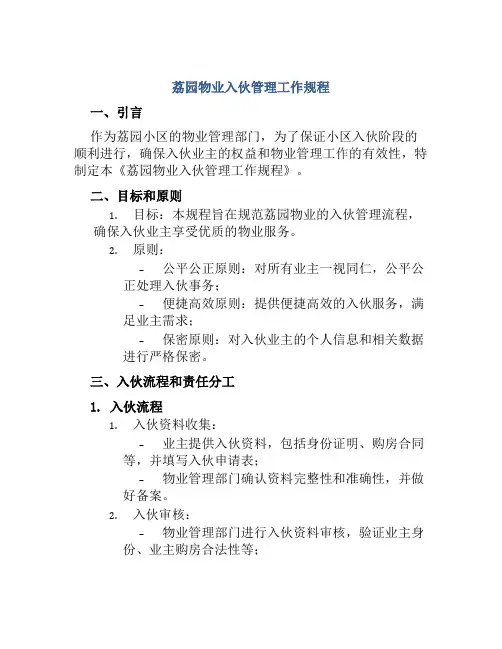 荔园物业入伙管理工作规程

一、引言

作为荔园小区的物业管理部门，为了保证小区入伙阶段的顺利进行，确保入伙业主的权益和物业管理工作的有效性，特制定本《荔园物业入伙管理工作规程》。

二、目标和原则

1. 目标：本规程旨在规范荔园物业的入伙管理流程，确保入伙业主享受优质的物业服务。

2. 原则：

- 公平公正原则：对所有业主一视同仁，公平公正处理入伙事务；

- 便捷高效原则：提供便捷高效的入伙服务，满足业主需求；

- 保密原则：对入伙业主的个人信息和相关数据进行严格保密。

三、入伙流程和责任分工

1. 入伙流程

1. 入伙资料收集：

- 业主提供入伙资料，包括身份证明、购房合同等，并填写入伙申请表；

- 物业管理部门确认资料完整性和准确性，并做好备案。

2. 入伙审核：

- 物业管理部门进行入伙资料审核，验证业主身份、业主购房合法性等；